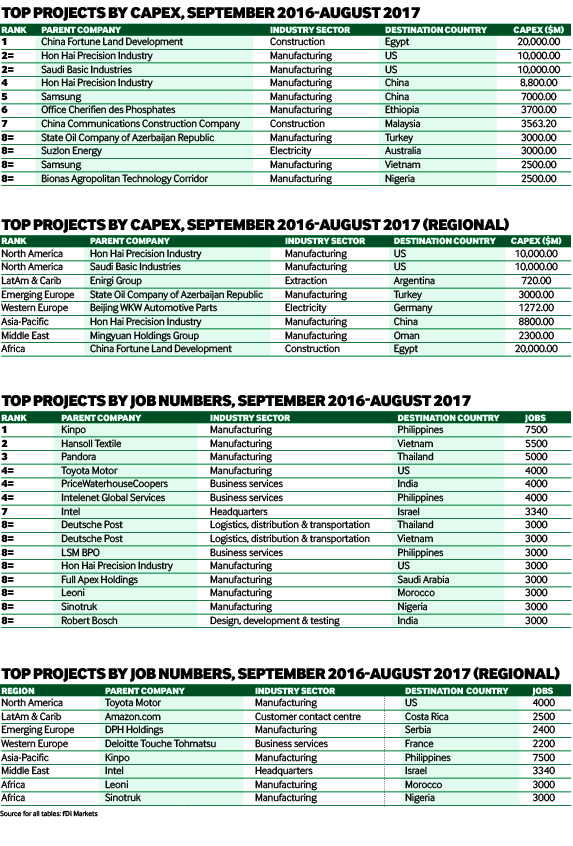 TOP PROJECTS BY CAPEX, SEPTEMBER 2016-AUGUST 2017

| RANK | PARENT COMPANY | INDUSTRY SECTOR | DESTINATION COUNTRY | CAPEX ($M) |
|---|---|---|---|---|
| 1 | China Fortune Land Development | Construction | Egypt | 20,000.00 |
| 2= | Hon Hai Precision Industry | Manufacturing | US | 10,000.00 |
| 2= | Saudi Basic Industries | Manufacturing | US | 10,000.00 |
| 4 | Hon Hai Precision Industry | Manufacturing | China | 8,800.00 |
| 5 | Samsung | Manufacturing | China | 7000.00 |
| 6 | Office Cherifien des Phosphates | Manufacturing | Ethiopia | 3700.00 |
| 7 | China Communications Construction Company | Construction | Malaysia | 3563.20 |
| 8= | State Oil Company of Azerbaijan Republic | Manufacturing | Turkey | 3000.00 |
| 8= | Suzlon Energy | Electricity | Australia | 3000.00 |
| 8= | Samsung | Manufacturing | Vietnam | 2500.00 |
| 8= | Bionas Agropolitan Technology Corridor | Manufacturing | Nigeria | 2500.00 |

TOP PROJECTS BY CAPEX, SEPTEMBER 2016-AUGUST 2017 (REGIONAL)

| RANK | PARENT COMPANY | INDUSTRY SECTOR | DESTINATION COUNTRY | CAPEX ($M) |
|---|---|---|---|---|
| North America | Hon Hai Precision Industry | Manufacturing | US | 10,000.00 |
| North America | Saudi Basic Industries | Manufacturing | US | 10,000.00 |
| LatAm & Carib | Enirgi Group | Extraction | Argentina | 720.00 |
| Emerging Europe | State Oil Company of Azerbaijan Republic | Manufacturing | Turkey | 3000.00 |
| Western Europe | Beijing WKW Automotive Parts | Electricity | Germany | 1272.00 |
| Asia-Pacific | Hon Hai Precision Industry | Manufacturing | China | 8800.00 |
| Middle East | Mingyuan Holdings Group | Manufacturing | Oman | 2300.00 |
| Africa | China Fortune Land Development | Construction | Egypt | 20,000.00 |

TOP PROJECTS BY JOB NUMBERS, SEPTEMBER 2016-AUGUST 2017

| RANK | PARENT COMPANY | INDUSTRY SECTOR | DESTINATION COUNTRY | JOBS |
|---|---|---|---|---|
| 1 | Kinpo | Manufacturing | Philippines | 7500 |
| 2 | Hansoll Textile | Manufacturing | Vietnam | 5500 |
| 3 | Pandora | Manufacturing | Thailand | 5000 |
| 4= | Toyota Motor | Manufacturing | US | 4000 |
| 4= | PriceWaterhouseCoopers | Business services | India | 4000 |
| 4= | Intelenet Global Services | Business services | Philippines | 4000 |
| 7 | Intel | Headquarters | Israel | 3340 |
| 8= | Deutsche Post | Logistics, distribution & transportation | Thailand | 3000 |
| 8= | Deutsche Post | Logistics, distribution & transportation | Vietnam | 3000 |
| 8= | LSM BPO | Business services | Philippines | 3000 |
| 8= | Hon Hai Precision Industry | Manufacturing | US | 3000 |
| 8= | Full Apex Holdings | Manufacturing | Saudi Arabia | 3000 |
| 8= | Leoni | Manufacturing | Morocco | 3000 |
| 8= | Sinotruk | Manufacturing | Nigeria | 3000 |
| 8= | Robert Bosch | Design, development & testing | India | 3000 |

TOP PROJECTS BY JOB NUMBERS, SEPTEMBER 2016-AUGUST 2017 (REGIONAL)

| REGION | PARENT COMPANY | INDUSTRY SECTOR | DESTINATION COUNTRY | JOBS |
|---|---|---|---|---|
| North America | Toyota Motor | Manufacturing | US | 4000 |
| LatAm & Carib | Amazon.com | Customer contact centre | Costa Rica | 2500 |
| Emerging Europe | DPH Holdings | Manufacturing | Serbia | 2400 |
| Western Europe | Deloitte Touche Tohmatsu | Business services | France | 2200 |
| Asia-Pacific | Kinpo | Manufacturing | Philippines | 7500 |
| Middle East | Intel | Headquarters | Israel | 3340 |
| Africa | Leoni | Manufacturing | Morocco | 3000 |
| Africa | Sinotruk | Manufacturing | Nigeria | 3000 |

Source for all tables: fDi Markets